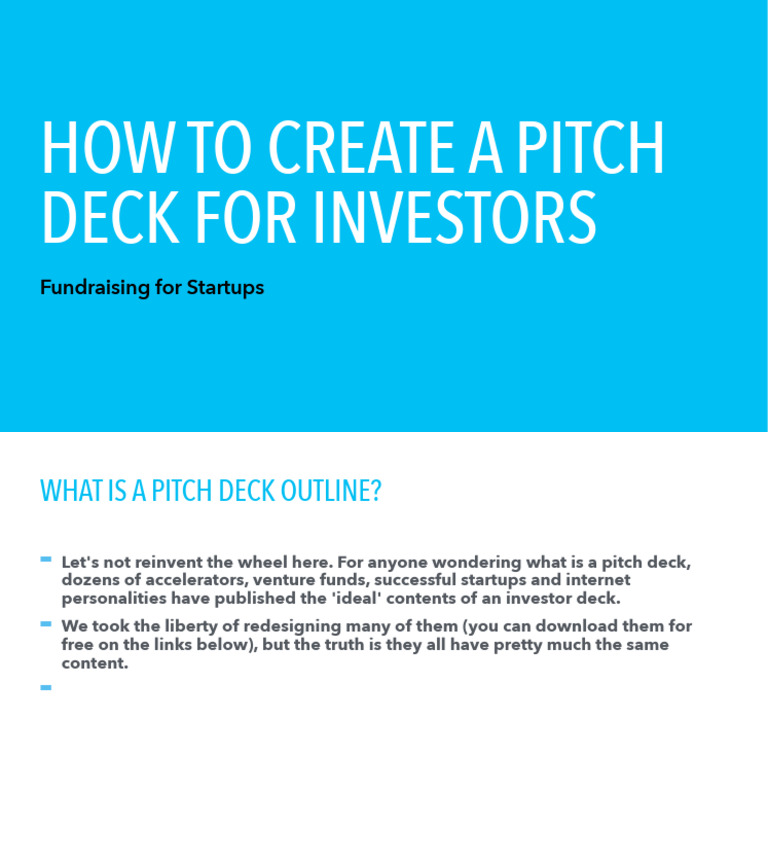 HOW TO CREATE A PITCH DECK FOR INVESTORS

Fundraising for Startups

WHAT IS A PITCH DECK OUTLINE?

- Let's not reinvent the wheel here. For anyone wondering what is a pitch deck, dozens of accelerators, venture funds, successful startups and internet personalities have published the 'ideal' contents of an investor deck.
- We took the liberty of redesigning many of them (you can download them for free on the links below), but the truth is they all have pretty much the same content.
-